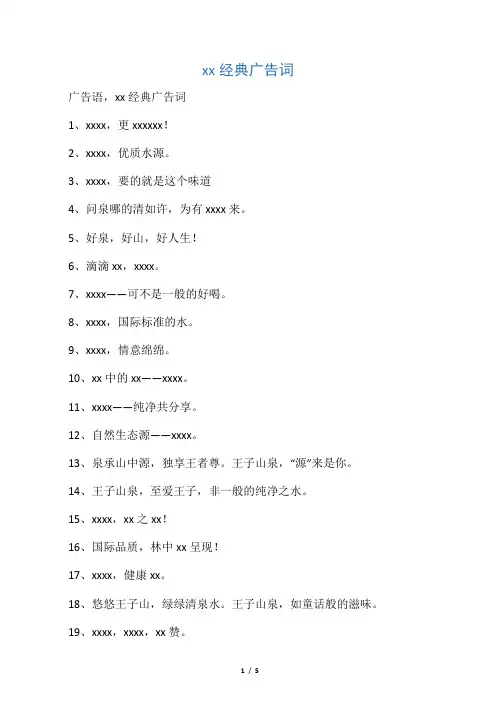 xx 经典广告词

广告语，xx 经典广告词

1、xxxx，更 xxxxxx！

2、xxxx，优质水源。

3、xxxx，要的就是这个味道

4、问泉哪的清如许，为有 xxxx 来。

5、好泉，好山，好人生！

6、滴滴 xx，xxxx。

7、xxxx——可不是一般的好喝。

8、xxxx，国际标准的水。

9、xxxx，情意绵绵。

10、xx 中的 xx——xxxx。

11、xxxx——纯净共分享。

12、自然生态源——xxxx。

13、泉承山中源，独享王者尊。王子山泉，“源”来是你。

14、王子山泉，至爱王子，非一般的纯净之水。

15、xxxx，xx 之 xx！

16、国际品质，林中 xx 呈现！

17、xxxx，健康 xx。

18、悠悠王子山，绿绿清泉水。王子山泉，如童话般的滋味。

19、xxxx，xxxx，xx 赞。

1 / 5